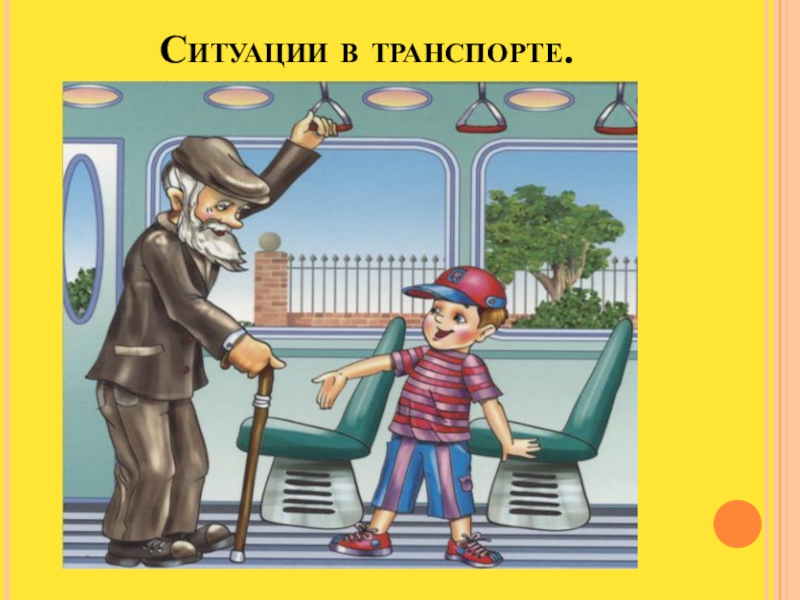 Ситуации в транспорте.